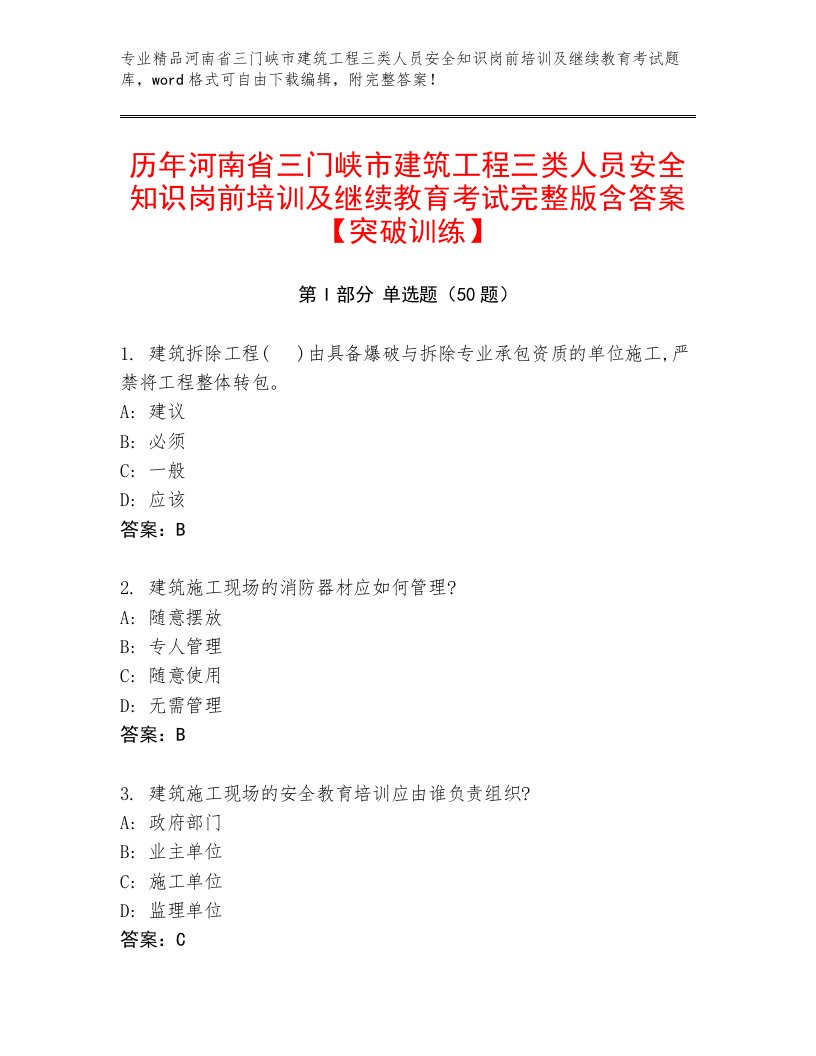 专业精品河南省三门峡市建筑工程三类人员安全知识岗前培训及继续教育考试题库，word格式可自由下载编辑，附完整答案！

历年河南省三门峡市建筑工程三类人员安全知识岗前培训及继续教育考试完整版含答案【突破训练】

第Ⅰ部分 单选题（50题）

1. 建筑拆除工程(　)由具备爆破与拆除专业承包资质的单位施工,严禁将工程整体转包。
A: 建议
B: 必须
C: 一般
D: 应该
答案：B

2. 建筑施工现场的消防器材应如何管理?
A: 随意摆放
B: 专人管理
C: 随意使用
D: 无需管理
答案：B

3. 建筑施工现场的安全教育培训应由谁负责组织?
A: 政府部门
B: 业主单位
C: 施工单位
D: 监理单位
答案：C